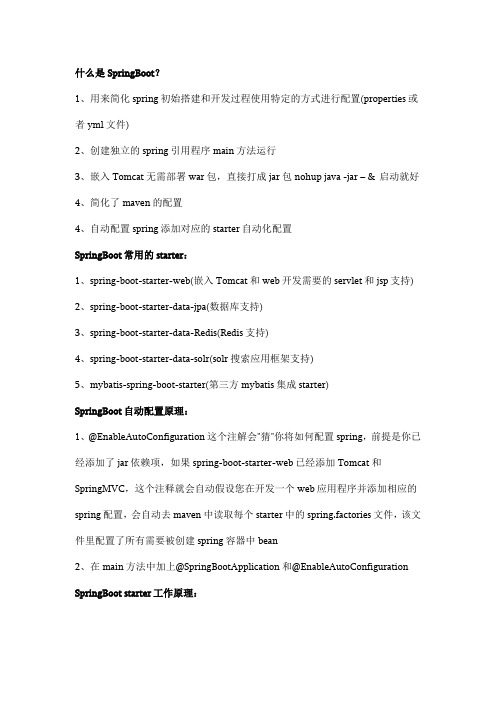 什么是 SpringBoot?

1、用来简化 spring 初始搭建和开发过程使用特定的方式进行配置(properties 或者 yml 文件)

2、创建独立的 spring 引用程序 main 方法运行

3、嵌入 Tomcat 无需部署 war 包，直接打成 jar 包 nohup java -jar – & 启动就好

4、简化了 maven 的配置

4、自动配置 spring 添加对应的 starter 自动化配置

SpringBoot 常用的 starter：

1、spring-boot-starter-web(嵌入 Tomcat 和 web 开发需要的 servlet 和 jsp 支持)

2、spring-boot-starter-data-jpa(数据库支持)

3、spring-boot-starter-data-Redis(Redis 支持)

4、spring-boot-starter-data-solr(solr 搜索应用框架支持)

5、mybatis-spring-boot-starter(第三方 mybatis 集成 starter)

SpringBoot 自动配置原理：

1、@EnableAutoConfiguration 这个注解会"猜"你将如何配置 spring，前提是你已经添加了 jar 依赖项，如果 spring-boot-starter-web 已经添加 Tomcat 和 SpringMVC，这个注释就会自动假设您在开发一个 web 应用程序并添加相应的 spring 配置，会自动去 maven 中读取每个 starter 中的 spring.factories 文件，该文件里配置了所有需要被创建 spring 容器中 bean

2、在 main 方法中加上@SpringBootApplication 和@EnableAutoConfiguration

SpringBoot starter 工作原理：